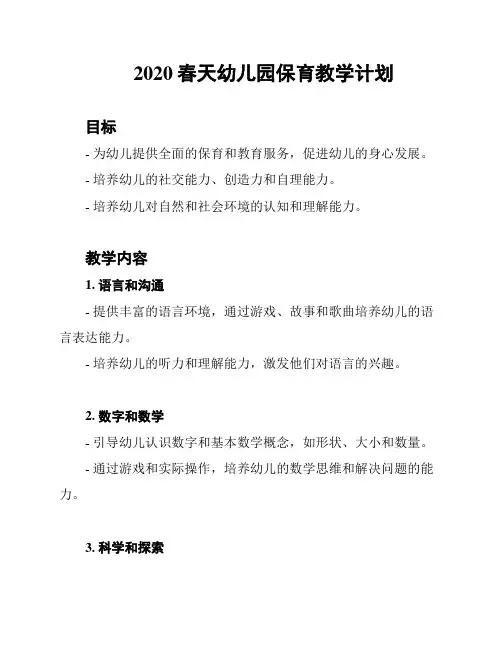 2020 春天幼儿园保育教学计划

目标

- 为幼儿提供全面的保育和教育服务，促进幼儿的身心发展。

- 培养幼儿的社交能力、创造力和自理能力。

- 培养幼儿对自然和社会环境的认知和理解能力。

教学内容

1. 语言和沟通

- 提供丰富的语言环境，通过游戏、故事和歌曲培养幼儿的语言表达能力。

- 培养幼儿的听力和理解能力，激发他们对语言的兴趣。

2. 数字和数学

- 引导幼儿认识数字和基本数学概念，如形状、大小和数量。

- 通过游戏和实际操作，培养幼儿的数学思维和解决问题的能力。

3. 科学和探索